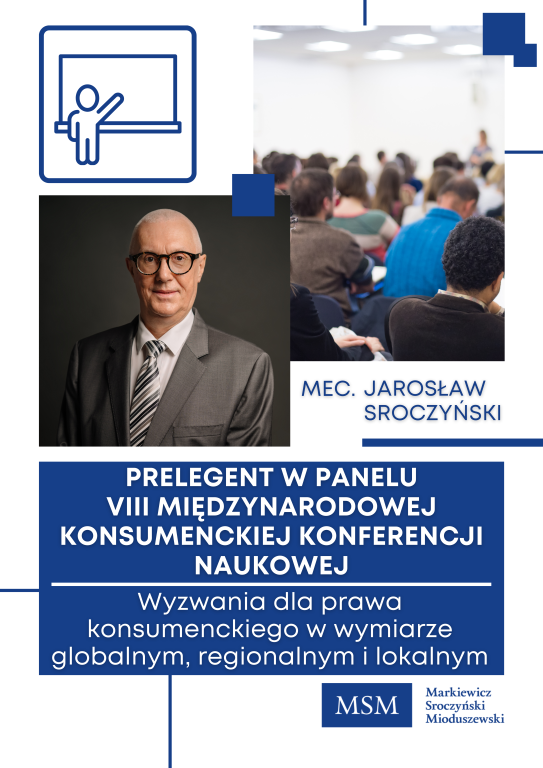 MEC. JAROSŁAW SROCZYŃSKI

PRELEGENT W PANELU VIII MIĘDZYNARODOWEJ KONSUMENCKIEJ KONFERENCJI NAUKOWEJ

Wyzwania dla prawa konsumenckiego w wymiarze globalnym, regionalnym i lokalnym

MSM

Markiewicz
Sroczyński
Mioduszewski